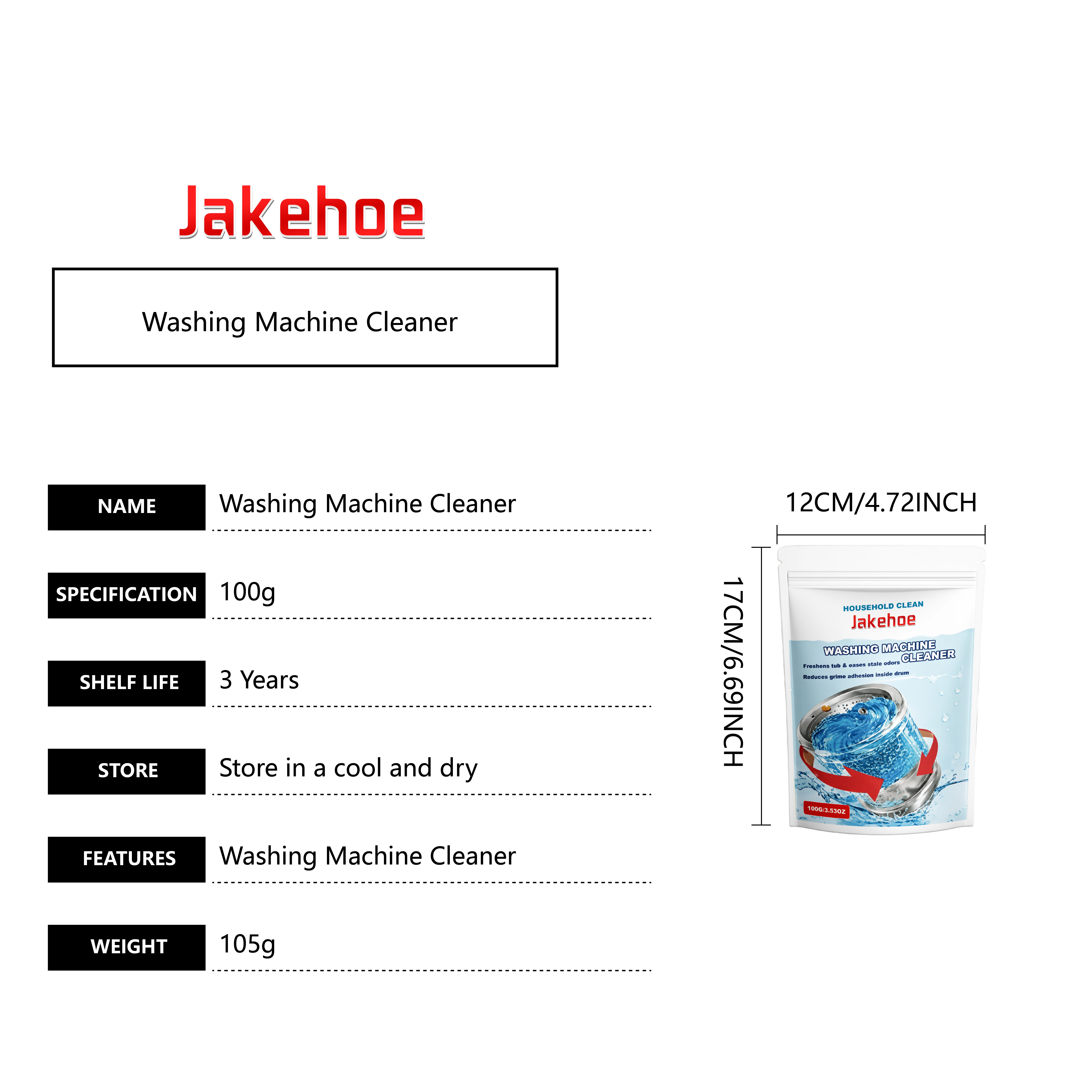 Jakehoe

Washing Machine Cleaner

| NAME | Washing Machine Cleaner |
|---|---|
| SPECIFICATION | 100g |
| SHELF LIFE | 3 Years |
| STORE | Store in a cool and dry |
| FEATURES | Washing Machine Cleaner |
| WEIGHT | 105g |

12CM/4.72INCH

17CM/6.69INCH

HOUSEHOLD CLEAN
Jakehoe
WASHING MACHINE CLEANER
Freshens tub & eases stale odors
Reduces grime adhesion inside drum
100G/3.53OZ